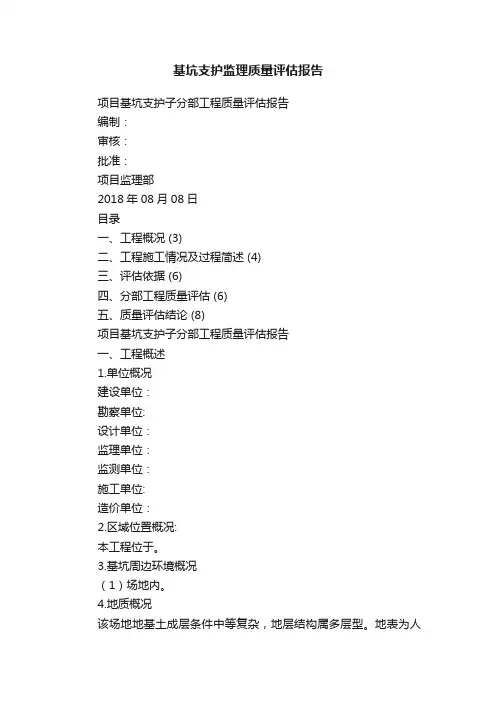 基坑支护监理质量评估报告

项目基坑支护子分部工程质量评估报告
编制：
审核：
批准：
项目监理部
2018 年 08 月 08 日
目录
一、工程概况 (3)
二、工程施工情况及过程简述 (4)
三、评估依据 (6)
四、分部工程质量评估 (6)
五、质量评估结论 (8)
项目基坑支护子分部工程质量评估报告
一、工程概述
1.单位概况
建设单位：
勘察单位:
设计单位：
监理单位：
监测单位：
施工单位:
造价单位：
2.区域位置概况:
本工程位于。
3.基坑周边环境概况
（1）场地内。
4.地质概况
该场地地基土成层条件中等复杂，地层结构属多层型。地表为人